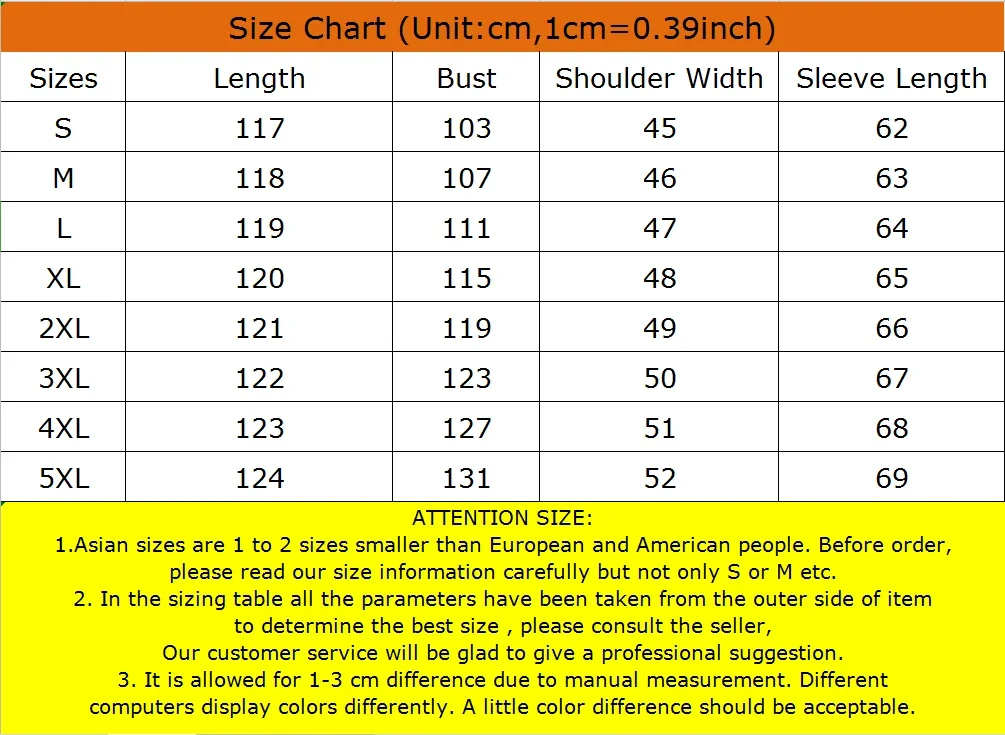 Size Chart (Unit:cm,1cm=0.39inch)

| Sizes | Length | Bust | Shoulder Width | Sleeve Length |
|---|---|---|---|---|
| S | 117 | 103 | 45 | 62 |
| M | 118 | 107 | 46 | 63 |
| L | 119 | 111 | 47 | 64 |
| XL | 120 | 115 | 48 | 65 |
| 2XL | 121 | 119 | 49 | 66 |
| 3XL | 122 | 123 | 50 | 67 |
| 4XL | 123 | 127 | 51 | 68 |
| 5XL | 124 | 131 | 52 | 69 |

ATTENTION SIZE:
1.Asian sizes are 1 to 2 sizes smaller than European and American people. Before order, please read our size information carefully but not only S or M etc.
2. In the sizing table all the parameters have been taken from the outer side of item to determine the best size , please consult the seller,
Our customer service will be glad to give a professional suggestion.
3. It is allowed for 1-3 cm difference due to manual measurement. Different computers display colors differently. A little color difference should be acceptable.